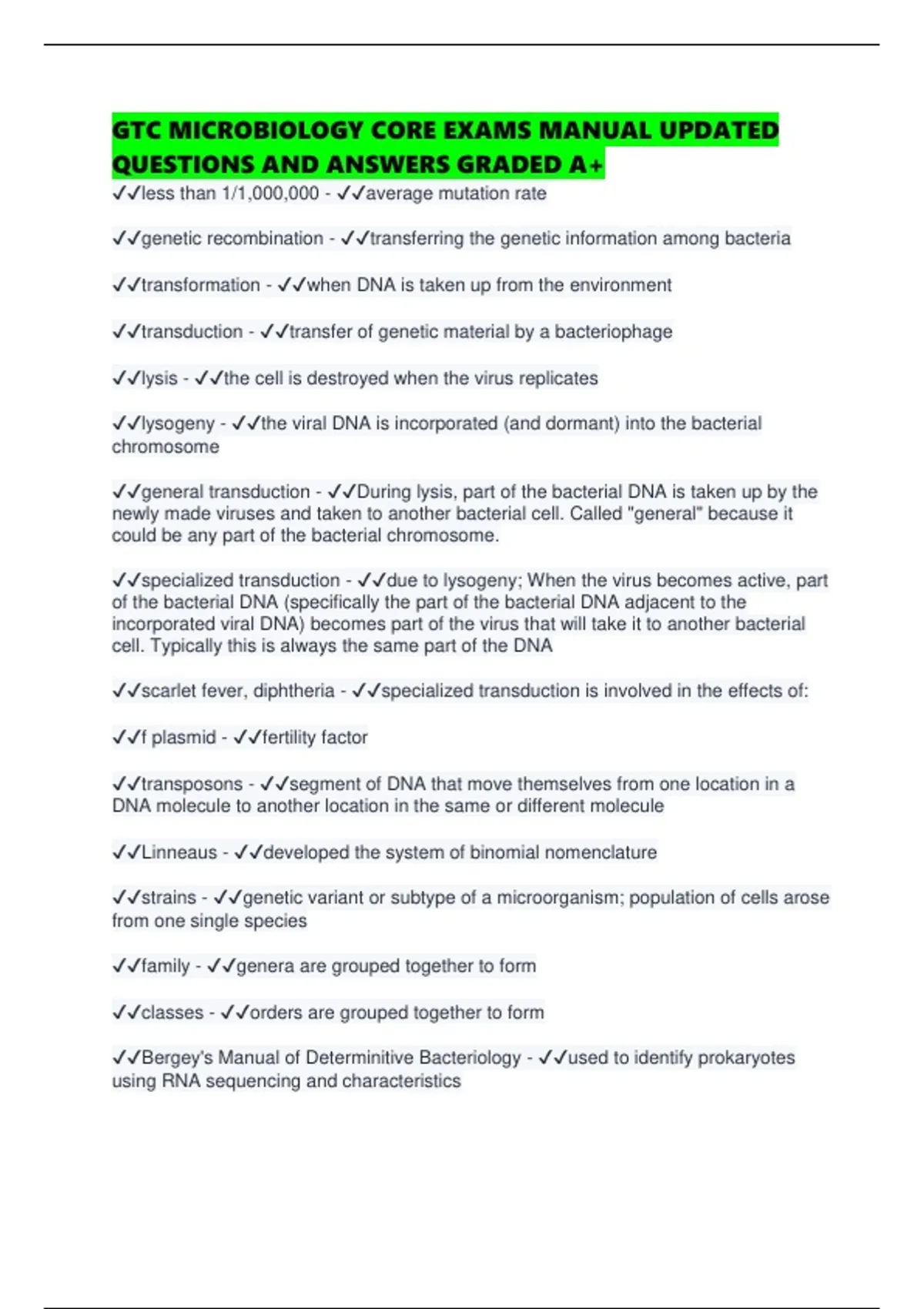 GTC MICROBIOLOGY CORE EXAMS MANUAL UPDATED QUESTIONS AND ANSWERS GRADED A+

✓✓less than 1/1,000,000 - ✓✓average mutation rate

✓✓genetic recombination - ✓✓transferring the genetic information among bacteria

✓✓transformation - ✓✓when DNA is taken up from the environment

✓✓transduction - ✓✓transfer of genetic material by a bacteriophage

✓✓lysis - ✓✓the cell is destroyed when the virus replicates

✓✓lysogeny - ✓✓the viral DNA is incorporated (and dormant) into the bacterial chromosome

✓✓general transduction - ✓✓During lysis, part of the bacterial DNA is taken up by the newly made viruses and taken to another bacterial cell. Called "general" because it could be any part of the bacterial chromosome.

✓✓specialized transduction - ✓✓due to lysogeny; When the virus becomes active, part of the bacterial DNA (specifically the part of the bacterial DNA adjacent to the incorporated viral DNA) becomes part of the virus that will take it to another bacterial cell. Typically this is always the same part of the DNA

✓✓scarlet fever, diphtheria - ✓✓specialized transduction is involved in the effects of:

✓✓f plasmid - ✓✓fertility factor

✓✓transposons - ✓✓segment of DNA that move themselves from one location in a DNA molecule to another location in the same or different molecule

✓✓Linneaus - ✓✓developed the system of binomial nomenclature

✓✓strains - ✓✓genetic variant or subtype of a microorganism; population of cells arose from one single species

✓✓family - ✓✓genera are grouped together to form

✓✓classes - ✓✓orders are grouped together to form

✓✓Bergey's Manual of Determinitive Bacteriology - ✓✓used to identify prokaryotes using RNA sequencing and characteristics